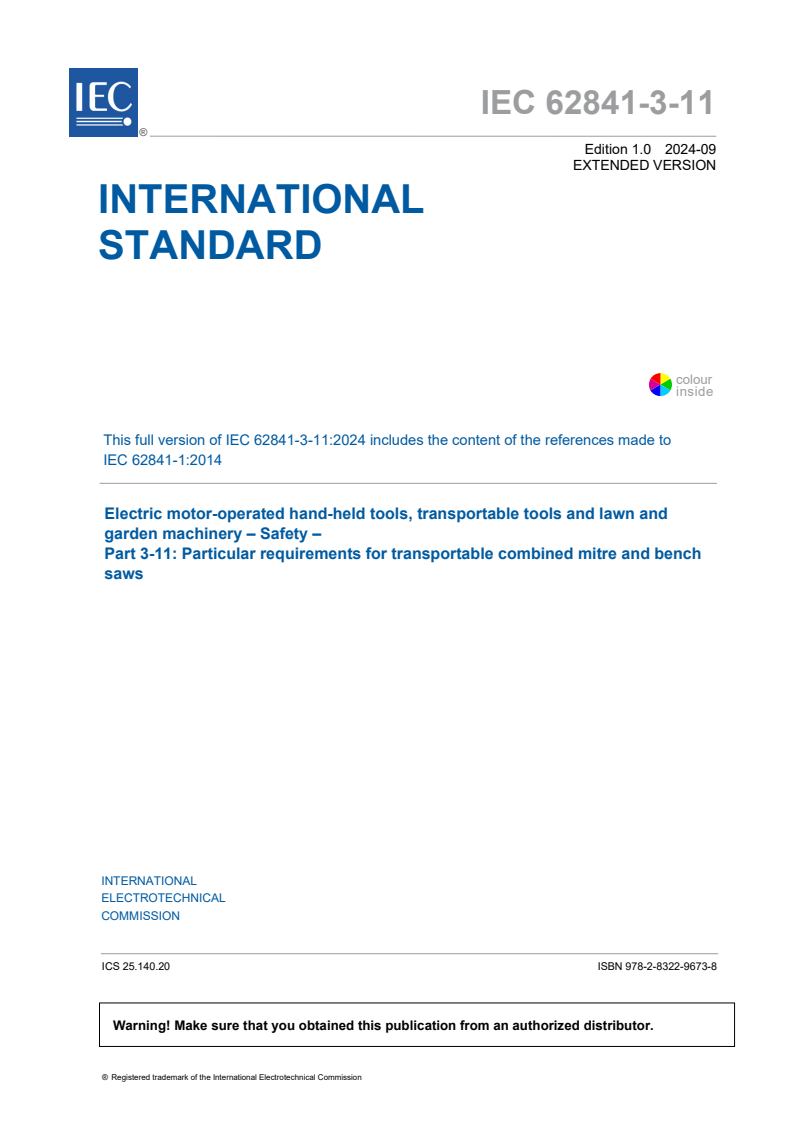 IEC ®

IEC 62841-3-11

Edition 1.0 2024-09
EXTENDED VERSION

INTERNATIONAL STANDARD

colour inside

This full version of IEC 62841-3-11:2024 includes the content of the references made to IEC 62841-1:2014

Electric motor-operated hand-held tools, transportable tools and lawn and garden machinery – Safety –
Part 3-11: Particular requirements for transportable combined mitre and bench saws

INTERNATIONAL ELECTROTECHNICAL COMMISSION

ICS 25.140.20

ISBN 978-2-8322-9673-8

Warning! Make sure that you obtained this publication from an authorized distributor.

® Registered trademark of the International Electrotechnical Commission